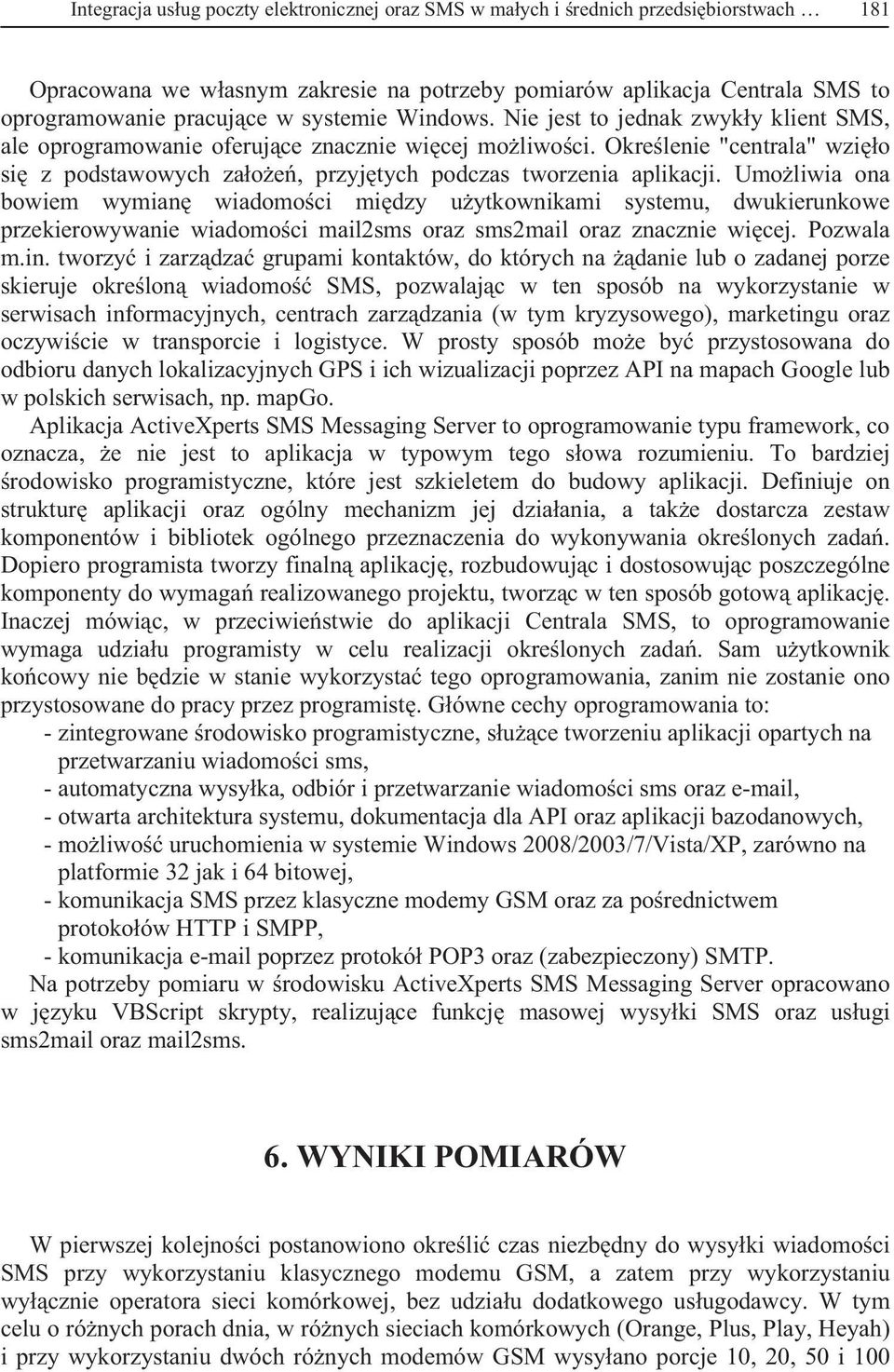 Integracja usług poczty elektronicznej oraz SMS w małych i średnich przedsiębiorstwach … 181

Opracowana we własnym zakresie na potrzeby pomiarów aplikacja Centrala SMS to oprogramowanie pracujące w systemie Windows. Nie jest to jednak zwykły klient SMS, ale oprogramowanie oferujące znacznie więcej możliwości. Określenie "centrala" wzięło się z podstawowych założeń, przyjętych podczas tworzenia aplikacji. Umożliwia ona bowiem wymianę wiadomości między użytkownikami systemu, dwukierunkowe przekierowywanie wiadomości mail2sms oraz sms2mail oraz znacznie więcej. Pozwala m.in. tworzyć i zarządzać grupami kontaktów, do których na żądanie lub o zadanej porze skieruje określoną wiadomość SMS, pozwalając w ten sposób na wykorzystanie w serwisach informacyjnych, centrach zarządzania (w tym kryzysowego), marketingu oraz oczywiście w transporcie i logistyce. W prosty sposób może być przystosowana do odbioru danych lokalizacyjnych GPS i ich wizualizacji poprzez API na mapach Google lub w polskich serwisach, np. mapGo.
Aplikacja ActiveXperts SMS Messaging Server to oprogramowanie typu framework, co oznacza, że nie jest to aplikacja w typowym tego słowa rozumieniu. To bardziej środowisko programistyczne, które jest szkieletem do budowy aplikacji. Definiuje on strukturę aplikacji oraz ogólny mechanizm jej działania, a także dostarcza zestaw komponentów i bibliotek ogólnego przeznaczenia do wykonywania określonych zadań. Dopiero programista tworzy finalną aplikację, rozbudowując i dostosowując poszczególne komponenty do wymagań realizowanego projektu, tworząc w ten sposób gotową aplikację. Inaczej mówiąc, w przeciwieństwie do aplikacji Centrala SMS, to oprogramowanie wymaga udziału programisty w celu realizacji określonych zadań. Sam użytkownik końcowy nie będzie w stanie wykorzystać tego oprogramowania, zanim nie zostanie ono przystosowane do pracy przez programistę. Główne cechy oprogramowania to:
- zintegrowane środowisko programistyczne, służące tworzeniu aplikacji opartych na przetwarzaniu wiadomości sms,
- automatyczna wysyłka, odbiór i przetwarzanie wiadomości sms oraz e-mail,
- otwarta architektura systemu, dokumentacja dla API oraz aplikacji bazodanowych,
- możliwość uruchomienia w systemie Windows 2008/2003/7/Vista/XP, zarówno na platformie 32 jak i 64 bitowej,
- komunikacja SMS przez klasyczne modemy GSM oraz za pośrednictwem protokołów HTTP i SMPP,
- komunikacja e-mail poprzez protokół POP3 oraz (zabezpieczony) SMTP.
Na potrzeby pomiaru w środowisku ActiveXperts SMS Messaging Server opracowano w języku VBScript skrypty, realizujące funkcję masowej wysyłki SMS oraz usługi sms2mail oraz mail2sms.

6. WYNIKI POMIARÓW

W pierwszej kolejności postanowiono określić czas niezbędny do wysyłki wiadomości SMS przy wykorzystaniu klasycznego modemu GSM, a zatem przy wykorzystaniu wyłącznie operatora sieci komórkowej, bez udziału dodatkowego usługodawcy. W tym celu o różnych porach dnia, w różnych sieciach komórkowych (Orange, Plus, Play, Heyah) i przy wykorzystaniu dwóch różnych modemów GSM wysyłano porcje 10, 20, 50 i 100